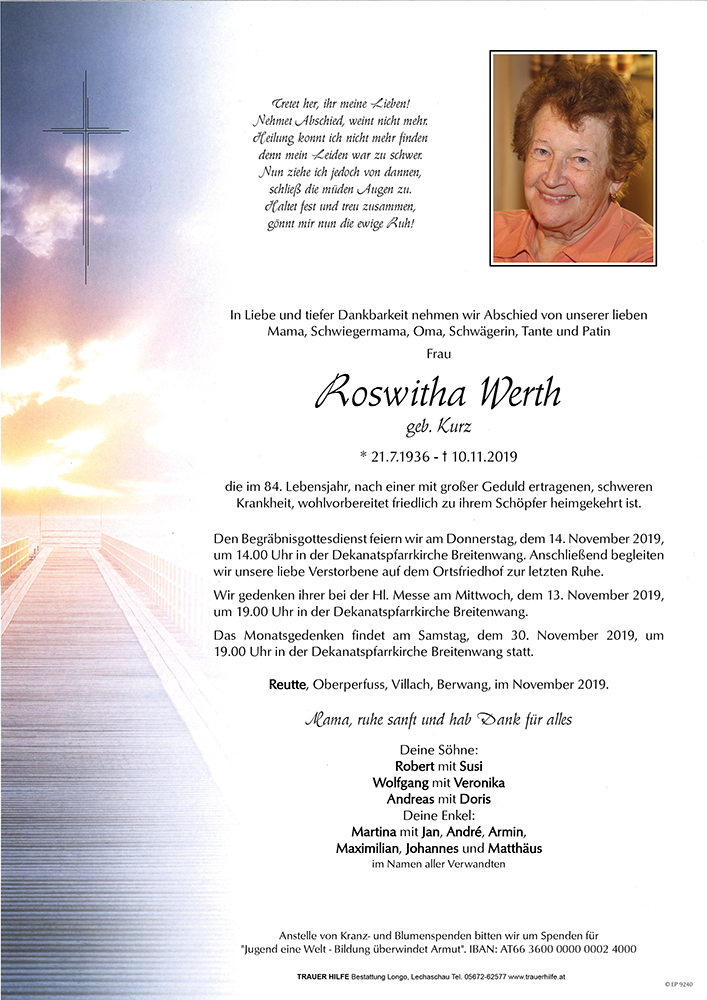 Tretet her, ihr meine Lieben!
Nehmet Abschied, weint nicht mehr.
Heilung konnt ich nicht mehr finden
denn mein Leiden war zu schwer.
Nun ziehe ich jedoch von dannen,
schließ die müden Augen zu.
Haltet fest und treu zusammen,
gönnt mir nun die ewige Ruh!

In Liebe und tiefer Dankbarkeit nehmen wir Abschied von unserer lieben Mama, Schwiegermama, Oma, Schwägerin, Tante und Patin

Frau

Roswitha Werth

geb. Kurz

* 21.7.1936 - † 10.11.2019

die im 84. Lebensjahr, nach einer mit großer Geduld ertragenen, schweren Krankheit, wohlvorbereitet friedlich zu ihrem Schöpfer heimgekehrt ist.

Den Begräbnisgottesdienst feiern wir am Donnerstag, dem 14. November 2019, um 14.00 Uhr in der Dekanatspfarrkirche Breitenwang. Anschließend begleiten wir unsere liebe Verstorbene auf dem Ortsfriedhof zur letzten Ruhe.

Wir gedenken ihrer bei der Hl. Messe am Mittwoch, dem 13. November 2019, um 19.00 Uhr in der Dekanatspfarrkirche Breitenwang.

Das Monatsgedenken findet am Samstag, dem 30. November 2019, um 19.00 Uhr in der Dekanatspfarrkirche Breitenwang statt.

Reutte, Oberperfuss, Villach, Berwang, im November 2019.

Mama, ruhe sanft und hab Dank für alles

Deine Söhne:
Robert mit Susi
Wolfgang mit Veronika
Andreas mit Doris
Deine Enkel:
Martina mit Jan, André, Armin,
Maximilian, Johannes und Matthäus
im Namen aller Verwandten

Anstelle von Kranz- und Blumenspenden bitten wir um Spenden für "Jugend eine Welt - Bildung überwindet Armut". IBAN: AT66 3600 0000 0002 4000

TRAUER HILFE Bestattung Longo, Lechaschau Tel. 05672-62577 www.trauerhilfe.at

© EP 9240